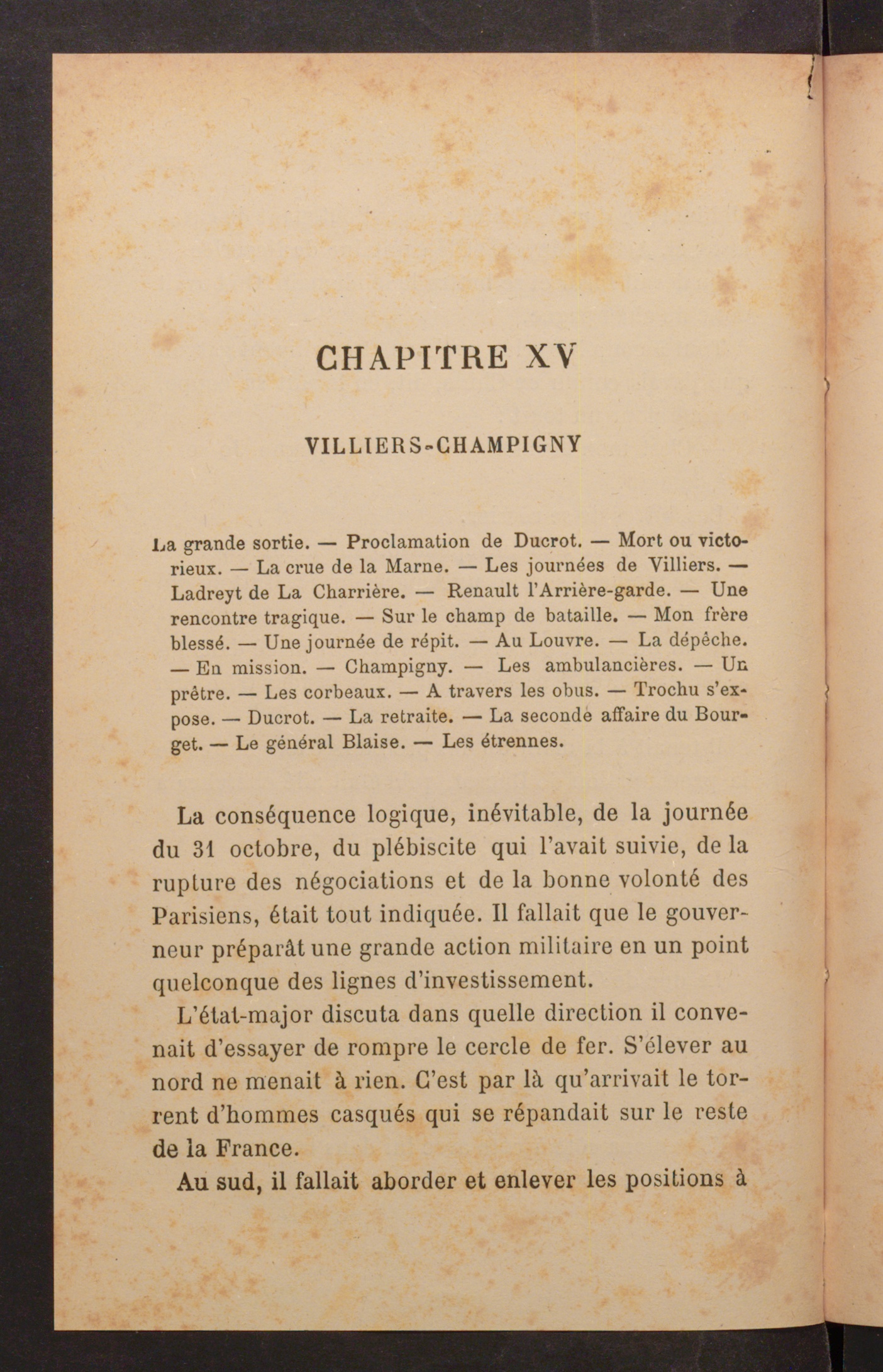 CHAPITRE XV

VILLIERS-CHAMPIGNY

La grande sortie. — Proclamation de Ducrot. — Mort ou victorieux. — La crue de la Marne. — Les journées de Villiers. — Ladreyt de La Charrière. — Renault l'Arrière-garde. — Une rencontre tragique. — Sur le champ de bataille. — Mon frère blessé. — Une journée de répit. — Au Louvre. — La dépêche. — En mission. — Champigny. — Les ambulancières. — Un prêtre. — Les corbeaux. — A travers les obus. — Trochu s'expose. — Ducrot. — La retraite. — La seconde affaire du Bourget. — Le général Blaise. — Les étrennes.

La conséquence logique, inévitable, de la journée du 31 octobre, du plébiscite qui l'avait suivie, de la rupture des négociations et de la bonne volonté des Parisiens, était tout indiquée. Il fallait que le gouverneur préparât une grande action militaire en un point quelconque des lignes d'investissement.

L'état-major discuta dans quelle direction il convenait d'essayer de rompre le cercle de fer. S'élever au nord ne menait à rien. C'est par là qu'arrivait le torrent d'hommes casqués qui se répandait sur le reste de la France.

Au sud, il fallait aborder et enlever les positions à